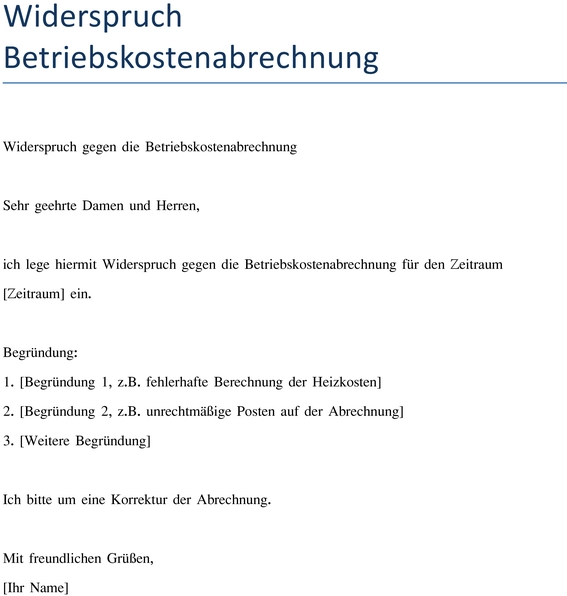 Widerspruch Betriebskostenabrechnung

Widerspruch gegen die Betriebskostenabrechnung

Sehr geehrte Damen und Herren,

ich lege hiermit Widerspruch gegen die Betriebskostenabrechnung für den Zeitraum [Zeitraum] ein.

Begründung:
1. [Begründung 1, z.B. fehlerhafte Berechnung der Heizkosten]
2. [Begründung 2, z.B. unrechtmäßige Posten auf der Abrechnung]
3. [Weitere Begründung]

Ich bitte um eine Korrektur der Abrechnung.

Mit freundlichen Grüßen,
[Ihr Name]